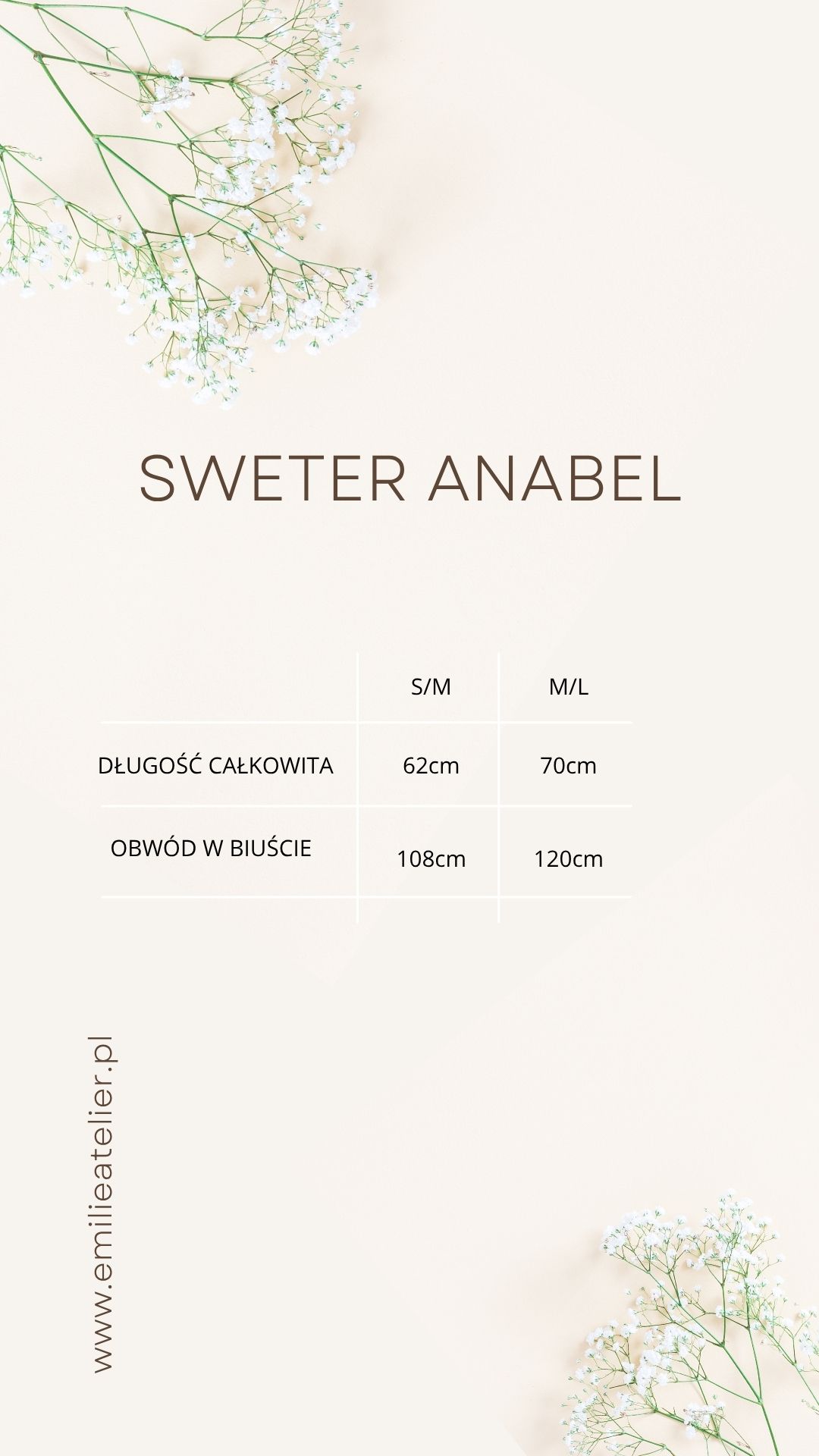 SWETER ANABEL

|  | S/M | M/L |
|---|---|---|
| DŁUGOŚĆ CAŁKOWITA | 62cm | 70cm |
| OBWÓD W BIUŚCIE | 108cm | 120cm |

www.emilieatelier.pl